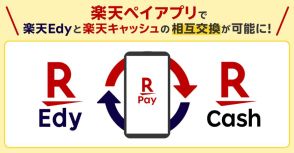 楽天ペイアプリで
楽天Edyと楽天キャッシュの相互交換が可能に!

R
Edy

R
Pay

R
Cash